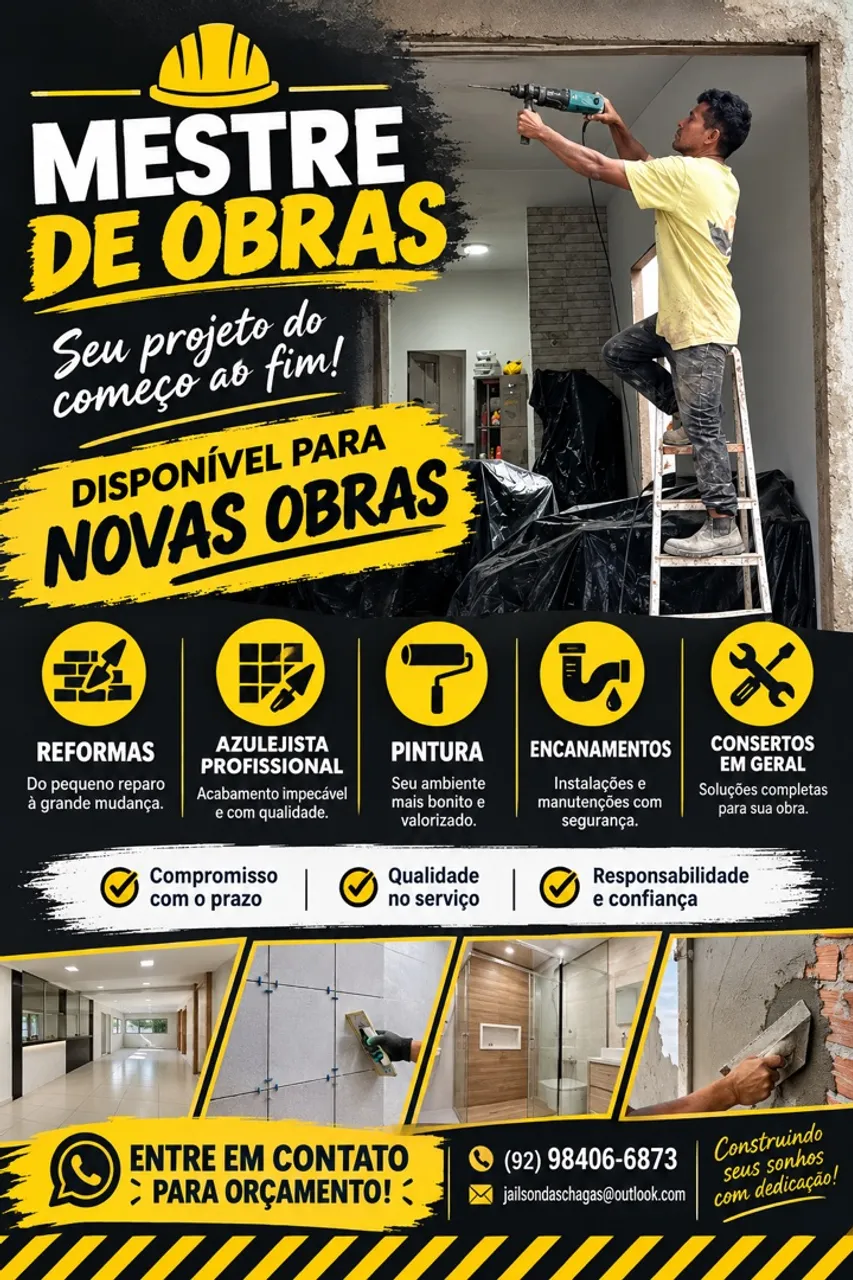 MESTRE DE OBRAS

Seu projeto do começo ao fim!

DISPONÍVEL PARA NOVAS OBRAS

REFORMAS
Do pequeno reparo à grande mudança.

AZULEJISTA PROFISSIONAL
Acabamento impecável e com qualidade.

PINTURA
Seu ambiente mais bonito e valorizado.

ENCANAMENTOS
Instalações e manutenções com segurança.

CONSERTOS EM GERAL
Soluções completas para sua obra.

Compromisso com o prazo

Qualidade no serviço

Responsabilidade e confiança

ENTRE EM CONTATO PARA ORÇAMENTO!

(92) 98406-6873
jailsondaschagas@outlook.com

Construindo seus sonhos com dedicação!